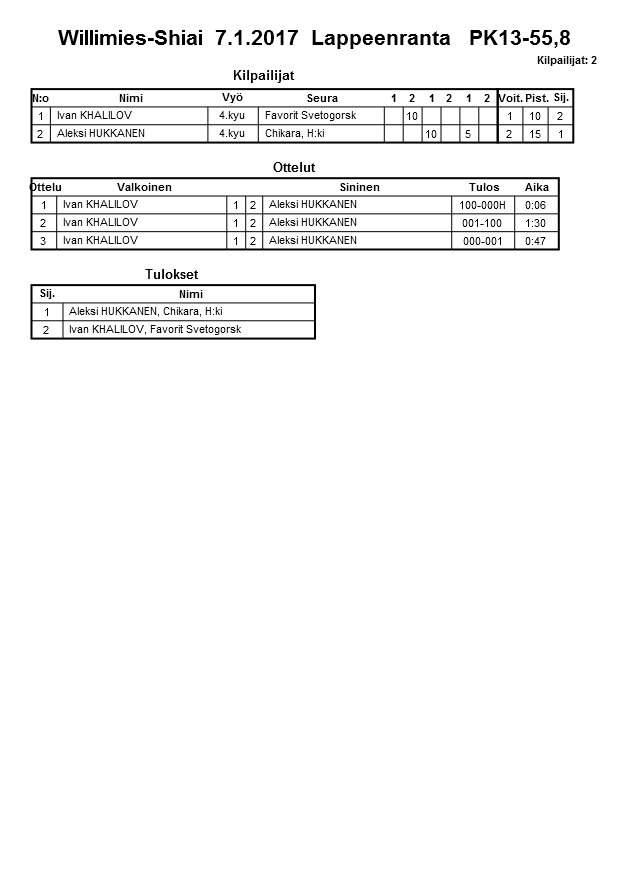 Willimies-Shiai 7.1.2017 Lappeenranta PK13-55,8

Kilpailijat: 2

Kilpailijat

| N:o | Nimi | Vyö | Seura | 1 | 2 | 1 | 2 | 1 | 2 | Voit. | Pist. | Sij. |
|---|---|---|---|---|---|---|---|---|---|---|---|---|
| 1 | Ivan KHALILOV | 4.kyu | Favorit Svetogorsk | | 10 | | | | | 1 | 10 | 2 |
| 2 | Aleksi HUKKANEN | 4.kyu | Chikara, H:ki | | | 10 | | 5 | | 2 | 15 | 1 |

Ottelut

| Ottelu | Valkoinen | | | Sininen | Tulos | Aika |
|---|---|---|---|---|---|---|
| 1 | Ivan KHALILOV | 1 | 2 | Aleksi HUKKANEN | 100-000H | 0:06 |
| 2 | Ivan KHALILOV | 1 | 2 | Aleksi HUKKANEN | 001-100 | 1:30 |
| 3 | Ivan KHALILOV | 1 | 2 | Aleksi HUKKANEN | 000-001 | 0:47 |

Tulokset

| Sij. | Nimi |
|---|---|
| 1 | Aleksi HUKKANEN, Chikara, H:ki |
| 2 | Ivan KHALILOV, Favorit Svetogorsk |